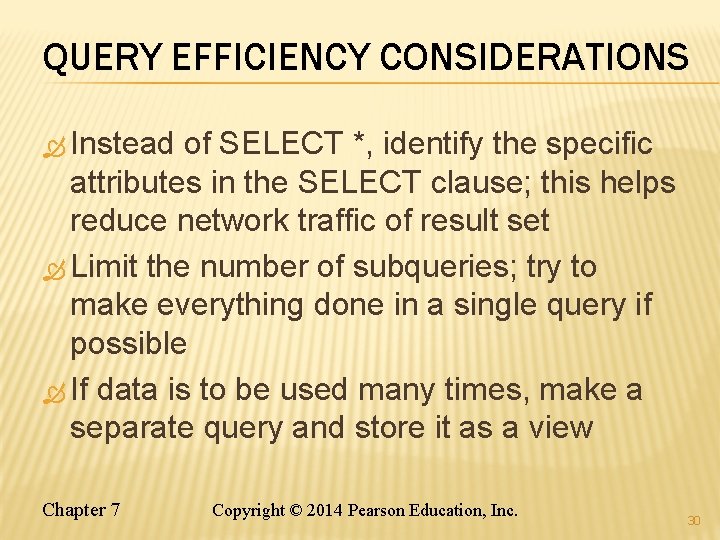 QUERY EFFICIENCY CONSIDERATIONS

Instead of SELECT *, identify the specific attributes in the SELECT clause; this helps reduce network traffic of result set

Limit the number of subqueries; try to make everything done in a single query if possible

If data is to be used many times, make a separate query and store it as a view

Chapter 7 Copyright © 2014 Pearson Education, Inc.

30